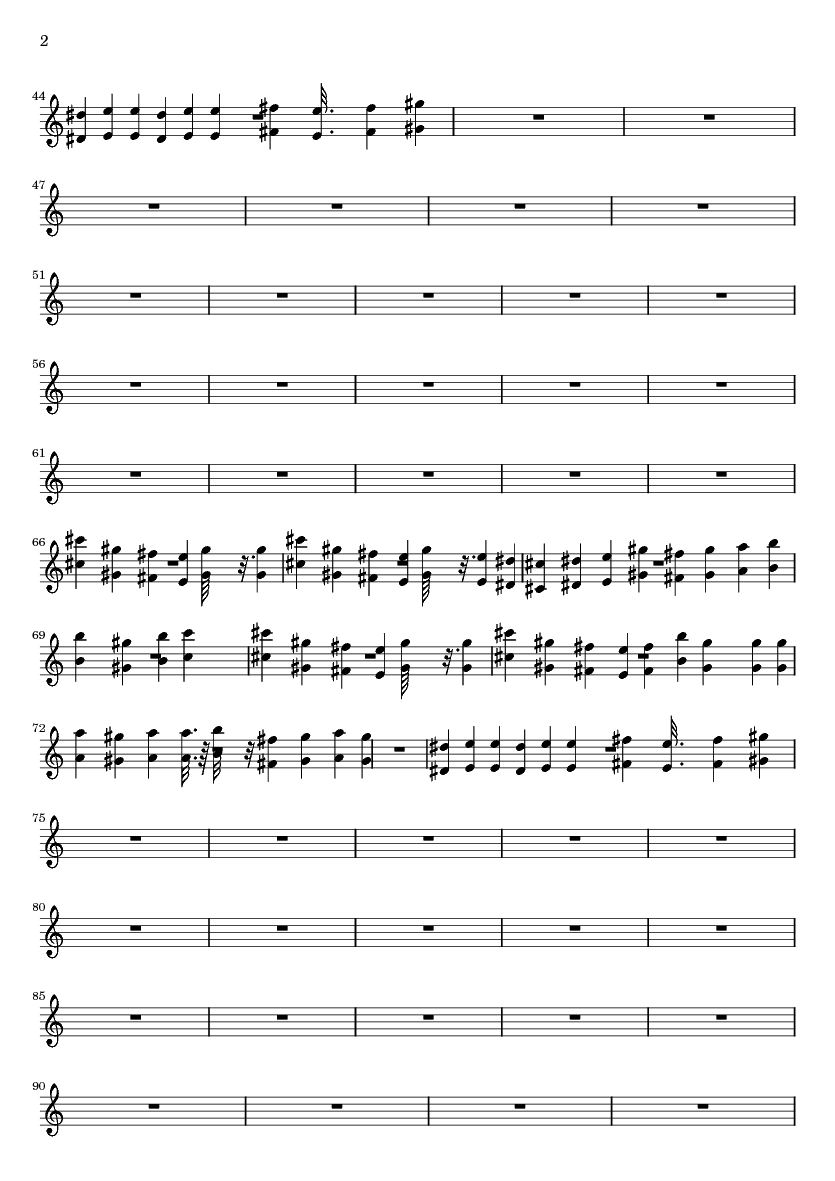 2

44

47

51

56

61

66

69

72

75

80

85

90